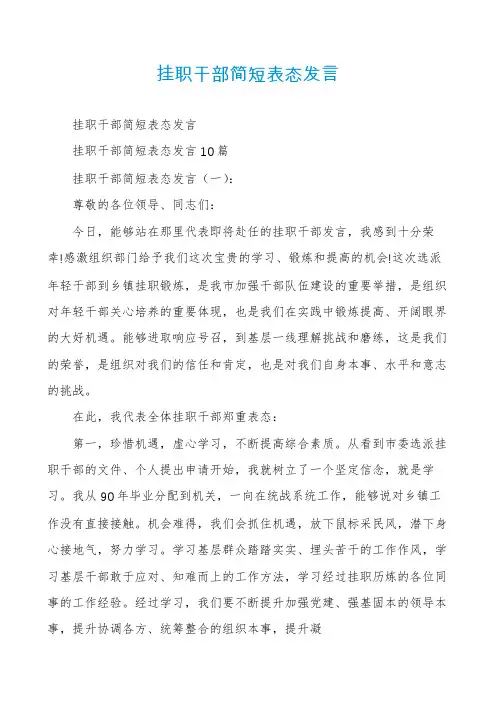 挂职干部简短表态发言

挂职干部简短表态发言

挂职干部简短表态发言10篇

挂职干部简短表态发言（一）:

尊敬的各位领导、同志们:

今日，能够站在那里代表即将赴任的挂职干部发言，我感到十分荣幸!感激组织部门给予我们这次宝贵的学习、锻炼和提高的机会!这次选派年轻干部到乡镇挂职锻炼，是我市加强干部队伍建设的重要举措，是组织对年轻干部关心培养的重要体现，也是我们在实践中锻炼提高、开阔眼界的大好机遇。能够进取响应号召，到基层一线理解挑战和磨练，这是我们的荣誉，是组织对我们的信任和肯定，也是对我们自身本事、水平和意志的挑战。

在此，我代表全体挂职干部郑重表态:

第一，珍惜机遇，虚心学习，不断提高综合素质。从看到市委选派挂职干部的文件、个人提出申请开始，我就树立了一个坚定信念，就是学习。我从90年毕业分配到机关，一向在统战系统工作，能够说对乡镇工作没有直接接触。机会难得，我们会抓住机遇，放下鼠标采民风，潜下身心接地气，努力学习。学习基层群众踏踏实实、埋头苦干的工作作风，学习基层干部敢于应对、知难而上的工作方法，学习经过挂职历练的各位同事的工作经验。经过学习，我们要不断提升加强党建、强基固本的领导本事，提升协调各方、统筹整合的组织本事，提升凝